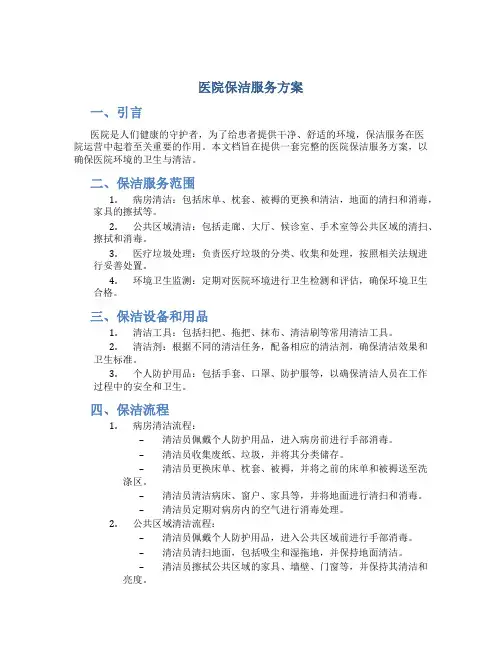 医院保洁服务方案

一、引言

医院是人们健康的守护者，为了给患者提供干净、舒适的环境，保洁服务在医院运营中起着至关重要的作用。本文档旨在提供一套完整的医院保洁服务方案，以确保医院环境的卫生与清洁。

二、保洁服务范围

1. 病房清洁：包括床单、枕套、被褥的更换和清洁，地面的清扫和消毒，家具的擦拭等。

2. 公共区域清洁：包括走廊、大厅、候诊室、手术室等公共区域的清扫、擦拭和消毒。

3. 医疗垃圾处理：负责医疗垃圾的分类、收集和处理，按照相关法规进行妥善处置。

4. 环境卫生监测：定期对医院环境进行卫生检测和评估，确保环境卫生合格。

三、保洁设备和用品

1. 清洁工具：包括扫把、拖把、抹布、清洁刷等常用清洁工具。

2. 清洁剂：根据不同的清洁任务，配备相应的清洁剂，确保清洁效果和卫生标准。

3. 个人防护用品：包括手套、口罩、防护服等，以确保清洁人员在工作过程中的安全和卫生。

四、保洁流程

1. 病房清洁流程：

– 清洁员佩戴个人防护用品，进入病房前进行手部消毒。

– 清洁员收集废纸、垃圾，并将其分类储存。

– 清洁员更换床单、枕套、被褥，并将之前的床单和被褥送至洗涤区。

– 清洁员清洁病床、窗户、家具等，并将地面进行清扫和消毒。

– 清洁员定期对病房内的空气进行消毒处理。

2. 公共区域清洁流程：

– 清洁员佩戴个人防护用品，进入公共区域前进行手部消毒。

– 清洁员清扫地面，包括吸尘和湿拖地，并保持地面清洁。

– 清洁员擦拭公共区域的家具、墙壁、门窗等，并保持其清洁和亮度。